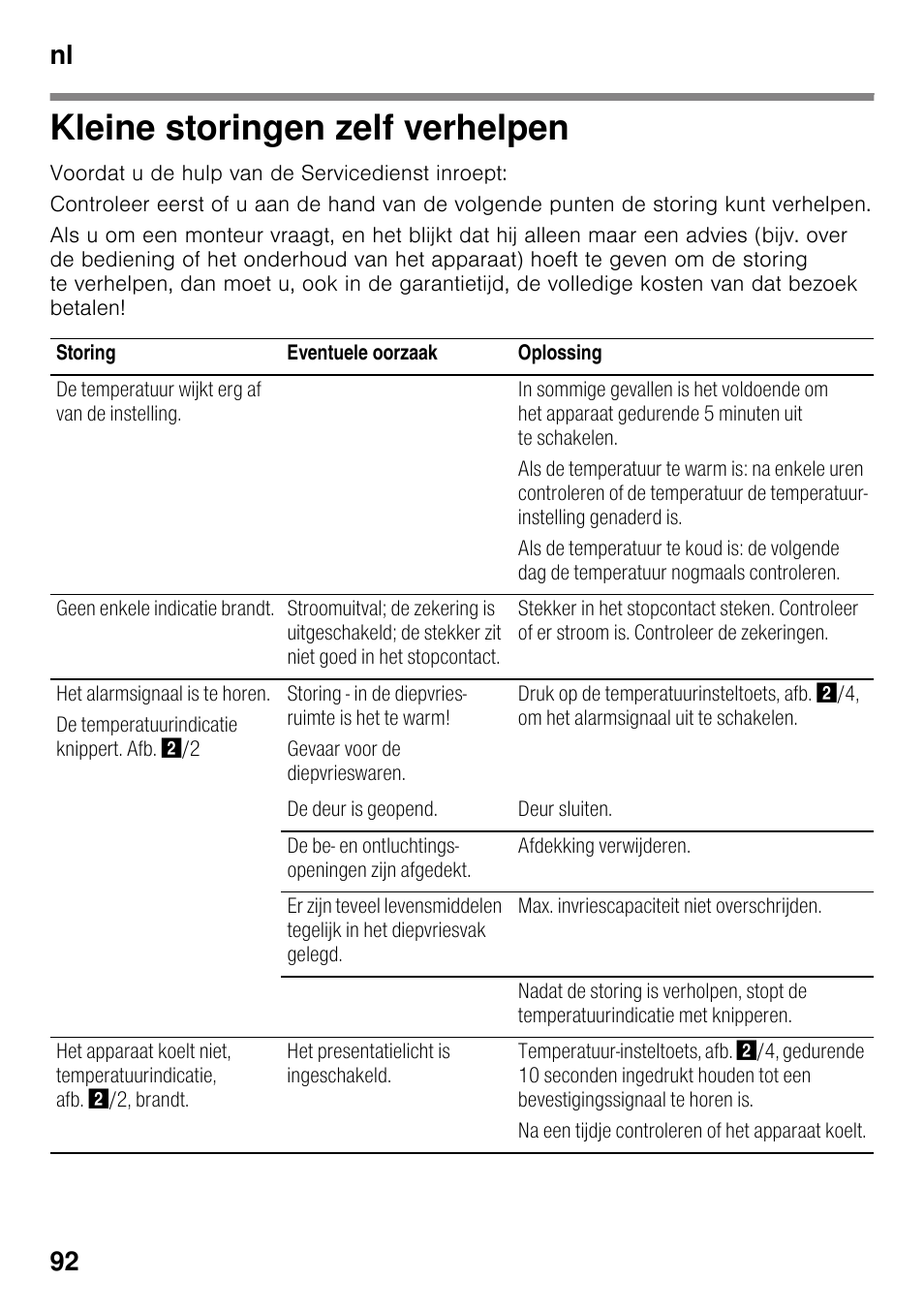 nl

Kleine storingen zelf verhelpen

Voordat u de hulp van de Servicedienst inroept:

Controleer eerst of u aan de hand van de volgende punten de storing kunt verhelpen.

Als u om een monteur vraagt, en het blijkt dat hij alleen maar een advies (bijv. over de bediening of het onderhoud van het apparaat) hoeft te geven om de storing te verhelpen, dan moet u, ook in de garantietijd, de volledige kosten van dat bezoek betalen!

| Storing | Eventuele oorzaak | Oplossing |
|---|---|---|
| De temperatuur wijkt erg af van de instelling. | | In sommige gevallen is het voldoende om het apparaat gedurende 5 minuten uit te schakelen. Als de temperatuur te warm is: na enkele uren controleren of de temperatuur de temperatuurinstelling genaderd is. Als de temperatuur te koud is: de volgende dag de temperatuur nogmaals controleren. |
| Geen enkele indicatie brandt. | Stroomuitval; de zekering is uitgeschakeld; de stekker zit niet goed in het stopcontact. | Stekker in het stopcontact steken. Controleer of er stroom is. Controleer de zekeringen. |
| Het alarmsignaal is te horen. De temperatuurindicatie knippert. Afb. 2/2 | Storing - in de diepvriesruimte is het te warm! Gevaar voor de diepvrieswaren. | Druk op de temperatuurinsteltoets, afb. 2/4, om het alarmsignaal uit te schakelen. |
| | De deur is geopend. | Deur sluiten. |
| | De be- en ontluchtingsopeningen zijn afgedekt. | Afdekking verwijderen. |
| | Er zijn teveel levensmiddelen tegelijk in het diepvriesvak gelegd. | Max. invriescapaciteit niet overschrijden. |
| | | Nadat de storing is verholpen, stopt de temperatuurindicatie met knipperen. |
| Het apparaat koelt niet, temperatuurindicatie, afb. 2/2, brandt. | Het presentatielicht is ingeschakeld. | Temperatuur-insteltoets, afb. 2/4, gedurende 10 seconden ingedrukt houden tot een bevestigingssignaal te horen is. Na een tijdje controleren of het apparaat koelt. |

92